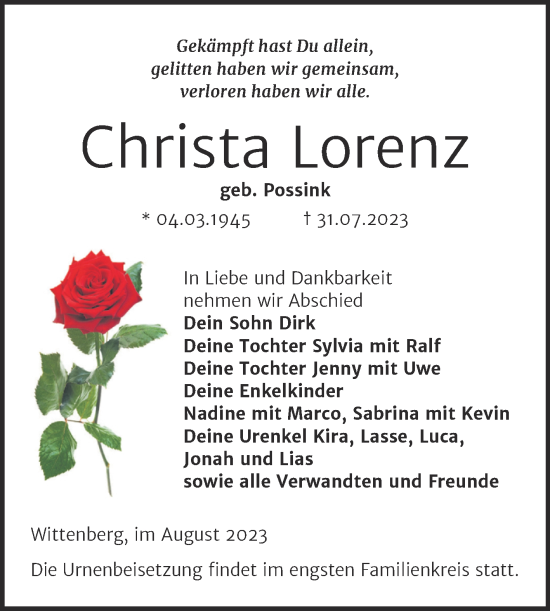 Gekämpft hast Du allein,
gelitten haben wir gemeinsam,
verloren haben wir alle.

Christa Lorenz

geb. Possink

* 04.03.1945 † 31.07.2023

In Liebe und Dankbarkeit
nehmen wir Abschied
Dein Sohn Dirk
Deine Tochter Sylvia mit Ralf
Deine Tochter Jenny mit Uwe
Deine Enkelkinder
Nadine mit Marco, Sabrina mit Kevin
Deine Urenkel Kira, Lasse, Luca,
Jonah und Lias
sowie alle Verwandten und Freunde

Wittenberg, im August 2023

Die Urnenbeisetzung findet im engsten Familienkreis statt.